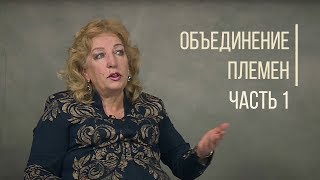 ОБЪЕДИНЕНИЕ
ПЛЕМЕН
ЧАСТЬ 1